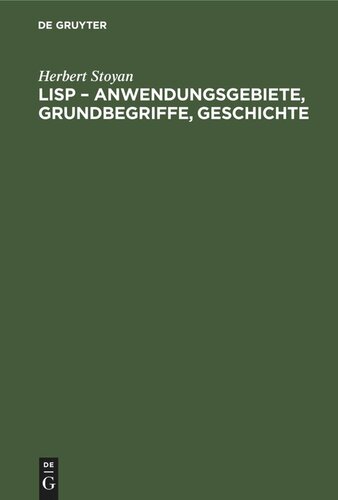 DE GRUYTER

Herbert Stoyan

LISP – ANWENDUNGSGEBIETE, GRUNDBEGRIFFE, GESCHICHTE

DE
G